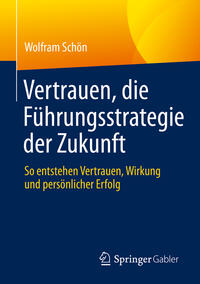 Wolfram Schön

Vertrauen, die Führungsstrategie der Zukunft

So entstehen Vertrauen, Wirkung und persönlicher Erfolg

Springer Gabler